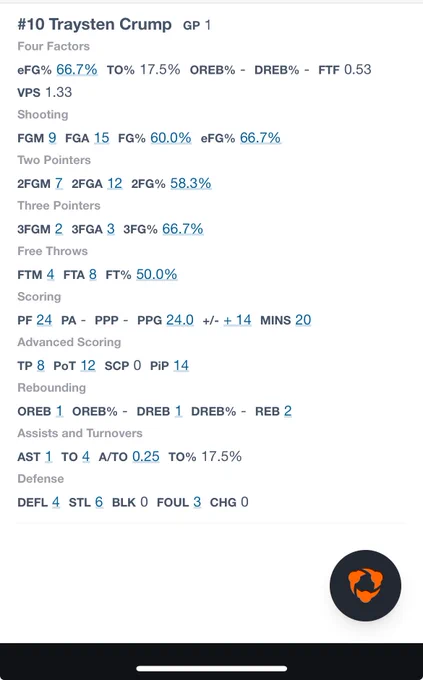 #10 Traysten Crump GP 1

Four Factors

eFG% 66.7% TO% 17.5% OREB% - DREB% - FTF 0.53

VPS 1.33

Shooting

FGM 9 FGA 15 FG% 60.0% eFG% 66.7%

Two Pointers

2FGM 7 2FGA 12 2FG% 58.3%

Three Pointers

3FGM 2 3FGA 3 3FG% 66.7%

Free Throws

FTM 4 FTA 8 FT% 50.0%

Scoring

PF 24 PA - PPP - PPG 24.0 +/- + 14 MINS 20

Advanced Scoring

TP 8 PoT 12 SCP 0 PiP 14

Rebounding

OREB 1 OREB% - DREB 1 DREB% - REB 2

Assists and Turnovers

AST 1 TO 4 A/TO 0.25 TO% 17.5%

Defense

DEFL 4 STL 6 BLK 0 FOUL 3 CHG 0